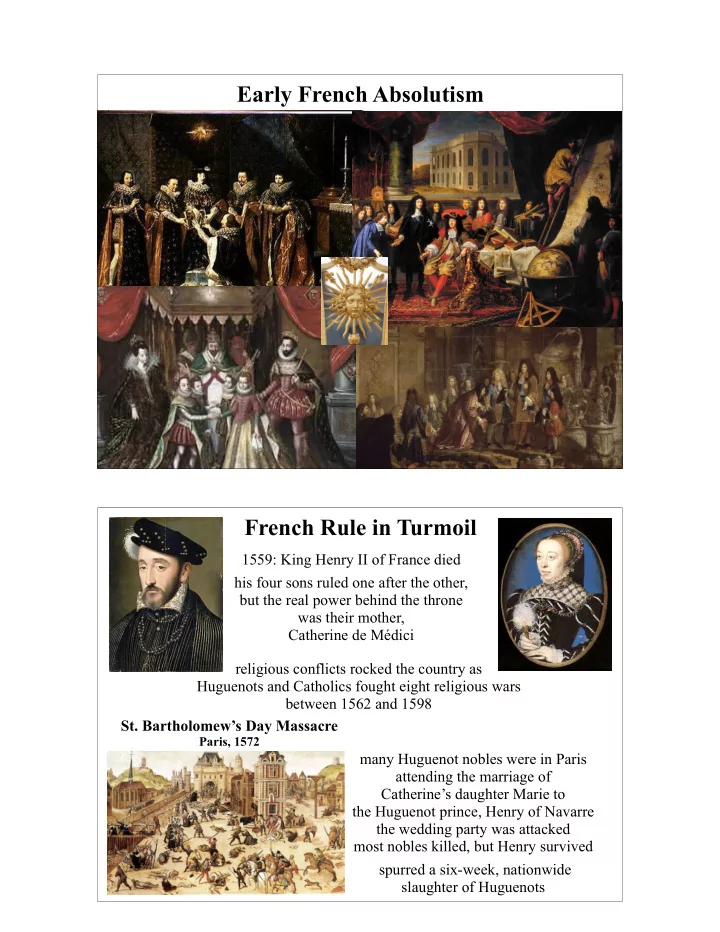 Early French Absolutism

French Rule in Turmoil

1559: King Henry II of France died

his four sons ruled one after the other, but the real power behind the throne was their mother, Catherine de Médici

religious conflicts rocked the country as Huguenots and Catholics fought eight religious wars between 1562 and 1598

St. Bartholomew's Day Massacre
Paris, 1572

many Huguenot nobles were in Paris attending the marriage of Catherine's daughter Marie to the Huguenot prince, Henry of Navarre
the wedding party was attacked
most nobles killed, but Henry survived

spurred a six-week, nationwide slaughter of Huguenots